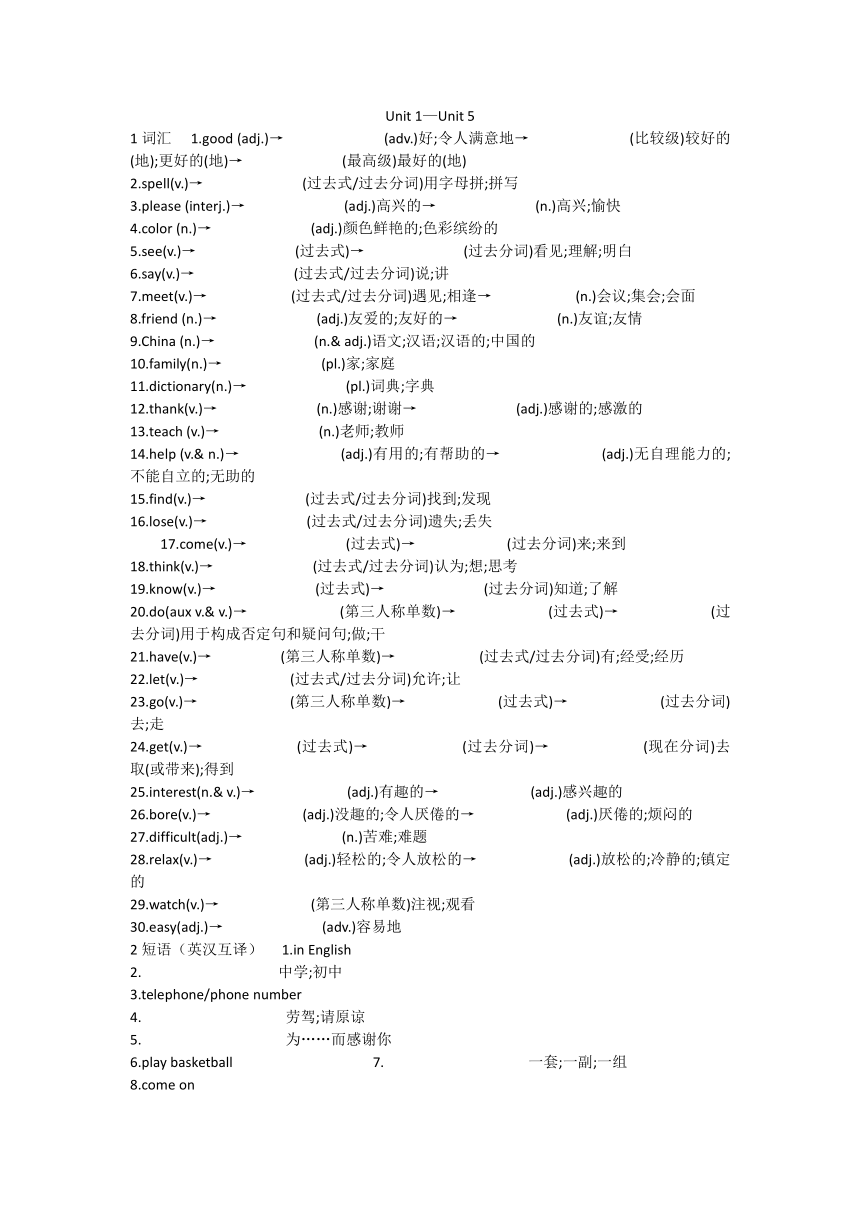 Unit 1—Unit 5

1 词汇 1.good (adj.)→ (adv.)好;令人满意地→ (比较级)较好的(地);更好的(地)→ (最高级)最好的(地)

2.spell(v.)→ (过去式/过去分词)用字母拼;拼写

3.please (interj.)→ (adj.)高兴的→ (n.)高兴;愉快

4.color (n.)→ (adj.)颜色鲜艳的;色彩缤纷的

5.see(v.)→ (过去式)→ (过去分词)看见;理解;明白

6.say(v.)→ (过去式/过去分词)说;讲

7.meet(v.)→ (过去式/过去分词)遇见;相逢→ (n.)会议;集会;会面

8.friend (n.)→ (adj.)友爱的;友好的→ (n.)友谊;友情

9.China (n.)→ (n.& adj.)语文;汉语;汉语的;中国的

10.family(n.)→ (pl.)家;家庭

11.dictionary(n.)→ (pl.)词典;字典

12.thank(v.)→ (n.)感谢;谢谢→ (adj.)感谢的;感激的

13.teach (v.)→ (n.)老师;教师

14.help (v.& n.)→ (adj.)有用的;有帮助的→ (adj.)无自理能力的;不能自立的;无助的

15.find(v.)→ (过去式/过去分词)找到;发现

16.lose(v.)→ (过去式/过去分词)遗失;丢失

17.come(v.)→ (过去式)→ (过去分词)来;来到

18.think(v.)→ (过去式/过去分词)认为;想;思考

19.know(v.)→ (过去式)→ (过去分词)知道;了解

20.do(aux v.& v.)→ (第三人称单数)→ (过去式)→ (过去分词)用于构成否定句和疑问句;做;干

21.have(v.)→ (第三人称单数)→ (过去式/过去分词)有;经受;经历

22.let(v.)→ (过去式/过去分词)允许;让

23.go(v.)→ (第三人称单数)→ (过去式)→ (过去分词)去;走

24.get(v.)→ (过去式)→ (过去分词)→ (现在分词)去取(或带来);得到

25.interest(n.& v.)→ (adj.)有趣的→ (adj.)感兴趣的

26.bore(v.)→ (adj.)没趣的;令人厌倦的→ (adj.)厌倦的;烦闷的

27.difficult(adj.)→ (n.)苦难;难题

28.relax(v.)→ (adj.)轻松的;令人放松的→ (adj.)放松的;冷静的;镇定的

29.watch(v.)→ (第三人称单数)注视;观看

30.easy(adj.)→ (adv.)容易地

2 短语（英汉互译） 1.in English

2. 中学;初中

3.telephone/phone number

4. 劳驾;请原谅

5. 为……而感谢你

6.play basketball 7. 一套;一副;一组

8.come on